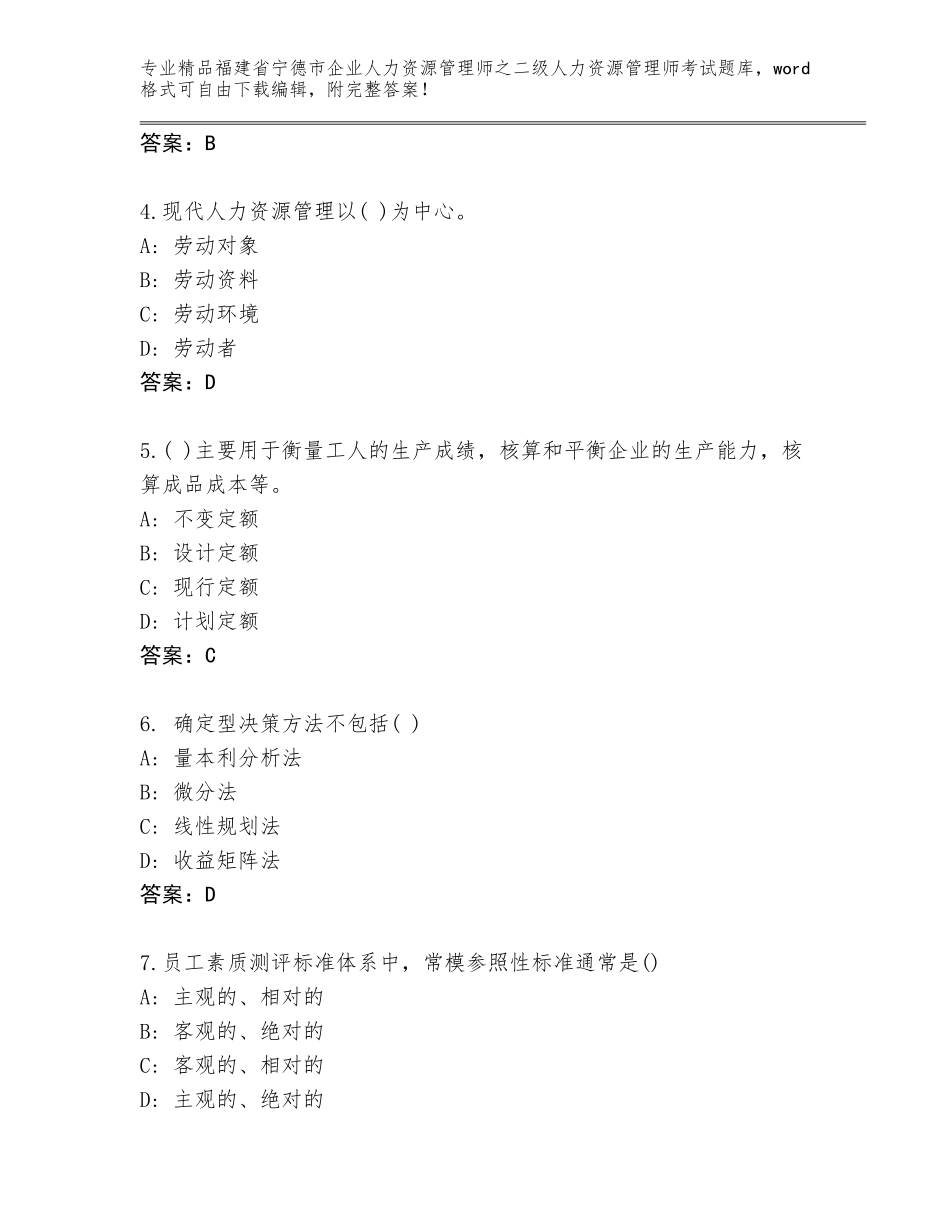 专业精品福建省宁德市企业人力资源管理师之二级人力资源管理师考试题库，word格式可自由下载编辑，附完整答案！

答案：B

4.现代人力资源管理以( )为中心。
A：劳动对象
B：劳动资料
C：劳动环境
D：劳动者
答案：D

5.( )主要用于衡量工人的生产成绩，核算和平衡企业的生产能力，核算成品成本等。
A：不变定额
B：设计定额
C：现行定额
D：计划定额
答案：C

6. 确定型决策方法不包括( )
A：量本利分析法
B：微分法
C：线性规划法
D：收益矩阵法
答案：D

7.员工素质测评标准体系中，常模参照性标准通常是()
A：主观的、相对的
B：客观的、绝对的
C：客观的、相对的
D：主观的、绝对的